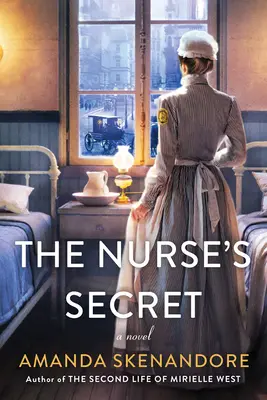 THE NURSE'S SECRET

a novel

AMANDA SKENANDORE

Author of THE SECOND LIFE OF MIRIELLE WEST